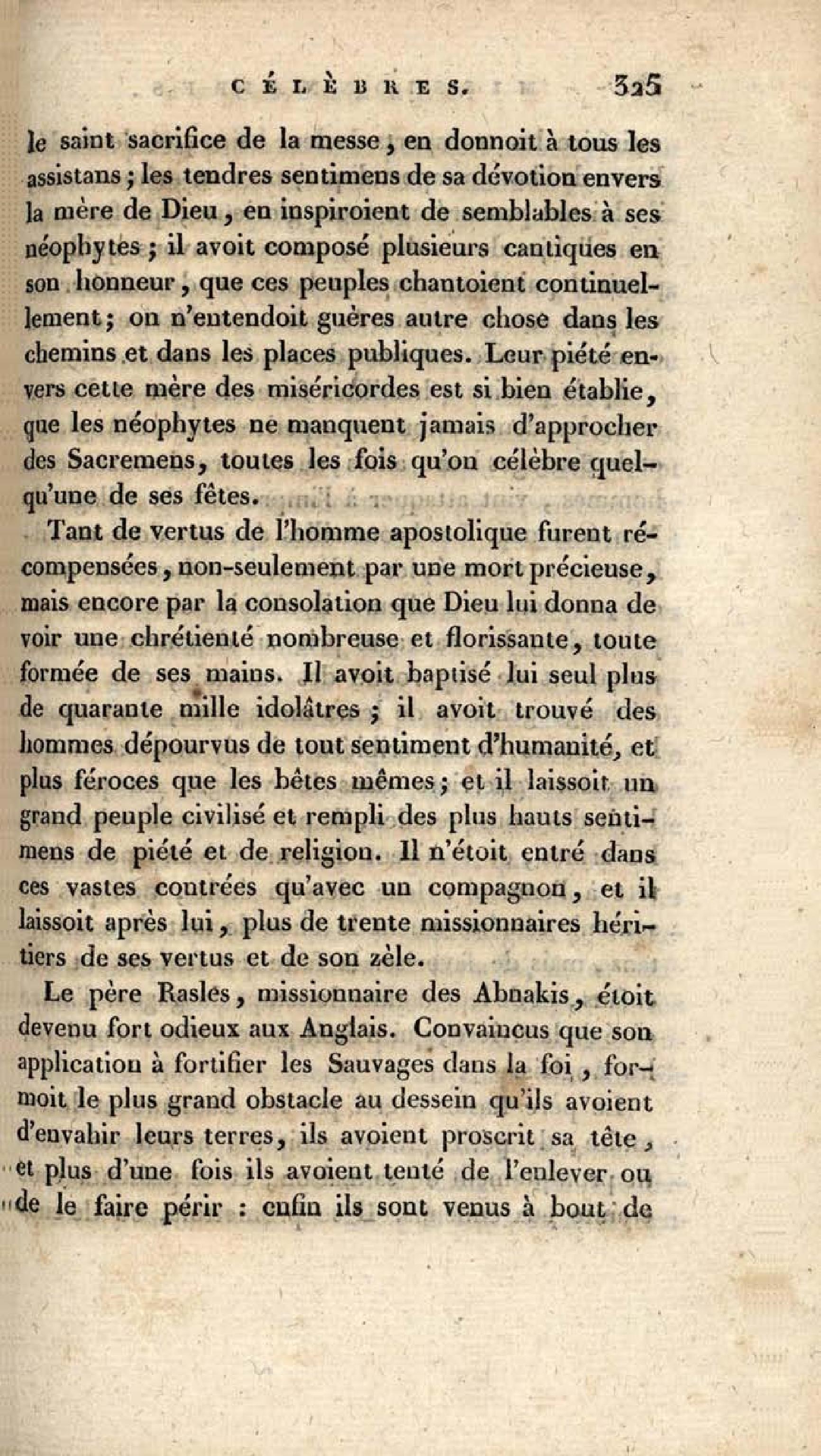 CÉLÈBRES. 325

le saint sacrifice de la messe, en donnoit à tous les assistans; les tendres sentimens de sa dévotion envers la mère de Dieu, en inspiroient de semblables à ses néophytes; il avoit composé plusieurs cantiques en son honneur, que ces peuples chantoient continuellement; on n'entendoit guères autre chose dans les chemins et dans les places publiques. Leur piété envers cette mère des miséricordes est si bien établie, que les néophytes ne manquent jamais d'approcher des Sacremens, toutes les fois qu'on célèbre quelqu'une de ses fêtes.

Tant de vertus de l'homme apostolique furent récompensées, non-seulement par une mort précieuse, mais encore par la consolation que Dieu lui donna de voir une chrétienté nombreuse et florissante, toute formée de ses mains. Il avoit baptisé lui seul plus de quarante mille idolâtres; il avoit trouvé des hommes dépourvus de tout sentiment d'humanité, et plus féroces que les bêtes mêmes; et il laissoit un grand peuple civilisé et rempli des plus hauts sentimens de piété et de religion. Il n'étoit entré dans ces vastes contrées qu'avec un compagnon, et il laissoit après lui, plus de trente missionnaires héritiers de ses vertus et de son zèle.

Le père Rasles, missionnaire des Abnakis, étoit devenu fort odieux aux Anglais. Convaincus que son application à fortifier les Sauvages dans la foi, formoit le plus grand obstacle au dessein qu'ils avoient d'envahir leurs terres, ils avoient proscrit sa tête, et plus d'une fois ils avoient tenté de l'enlever ou de le faire périr : enfin ils sont venus à bout de